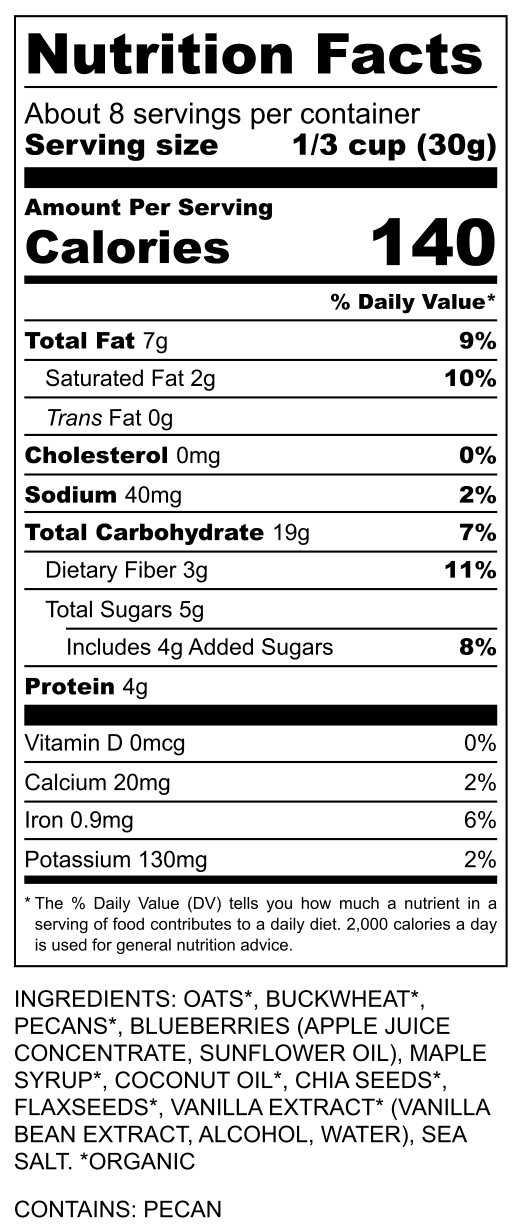 Nutrition Facts

About 8 servings per container
Serving size 1/3 cup (30g)

Amount Per Serving
Calories 140

% Daily Value*

Total Fat 7g 9%
Saturated Fat 2g 10%
Trans Fat 0g
Cholesterol 0mg 0%
Sodium 40mg 2%
Total Carbohydrate 19g 7%
Dietary Fiber 3g 11%
Total Sugars 5g
Includes 4g Added Sugars 8%
Protein 4g

Vitamin D 0mcg 0%
Calcium 20mg 2%
Iron 0.9mg 6%
Potassium 130mg 2%

* The % Daily Value (DV) tells you how much a nutrient in a serving of food contributes to a daily diet. 2,000 calories a day is used for general nutrition advice.

INGREDIENTS: OATS*, BUCKWHEAT*, PECANS*, BLUEBERRIES (APPLE JUICE CONCENTRATE, SUNFLOWER OIL), MAPLE SYRUP*, COCONUT OIL*, CHIA SEEDS*, FLAXSEEDS*, VANILLA EXTRACT* (VANILLA BEAN EXTRACT, ALCOHOL, WATER), SEA SALT. *ORGANIC

CONTAINS: PECAN